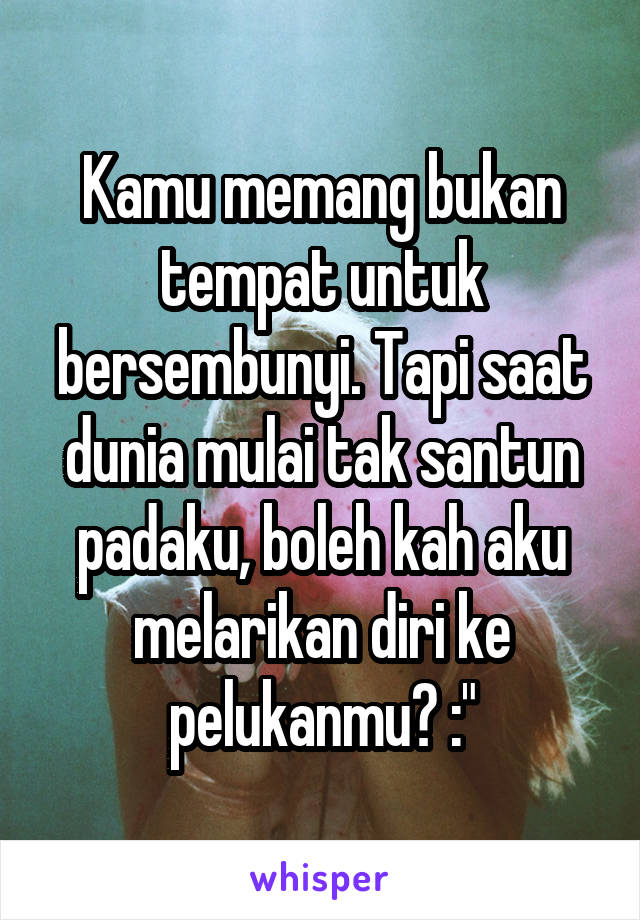 Kamu memang bukan tempat untuk bersembunyi. Tapi saat dunia mulai tak santun padaku, boleh kah aku melarikan diri ke pelukanmu? :"

whisper